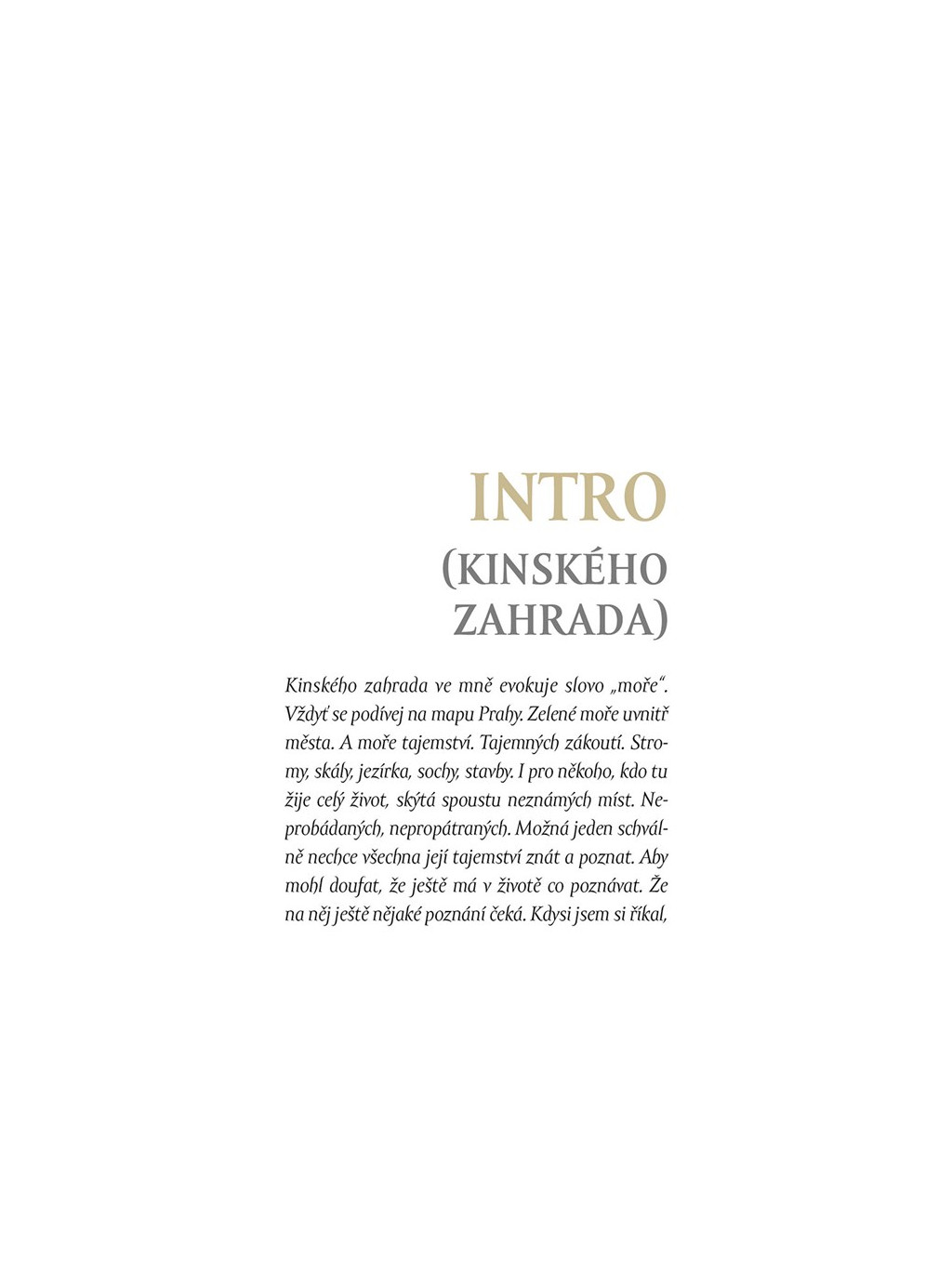 INTRO
(KINSKÉHO
ZAHRADA)

Kinského zahrada ve mně evokuje slovo „moře“. Vždyť se podívej na mapu Prahy. Zelené moře uvnitř města. A moře tajemství. Tajemných zákoutí. Stromy, skály, jezírka, sochy, stavby. I pro někoho, kdo tu žije celý život, skýtá spoustu neznámých míst. Neprobádaných, nepropátraných. Možná jeden schválně nechce všechna její tajemství znát a poznat. Aby mohl doufat, že ještě má v životě co poznávat. Že na něj ještě nějaké poznání čeká. Kdysi jsem si říkal,